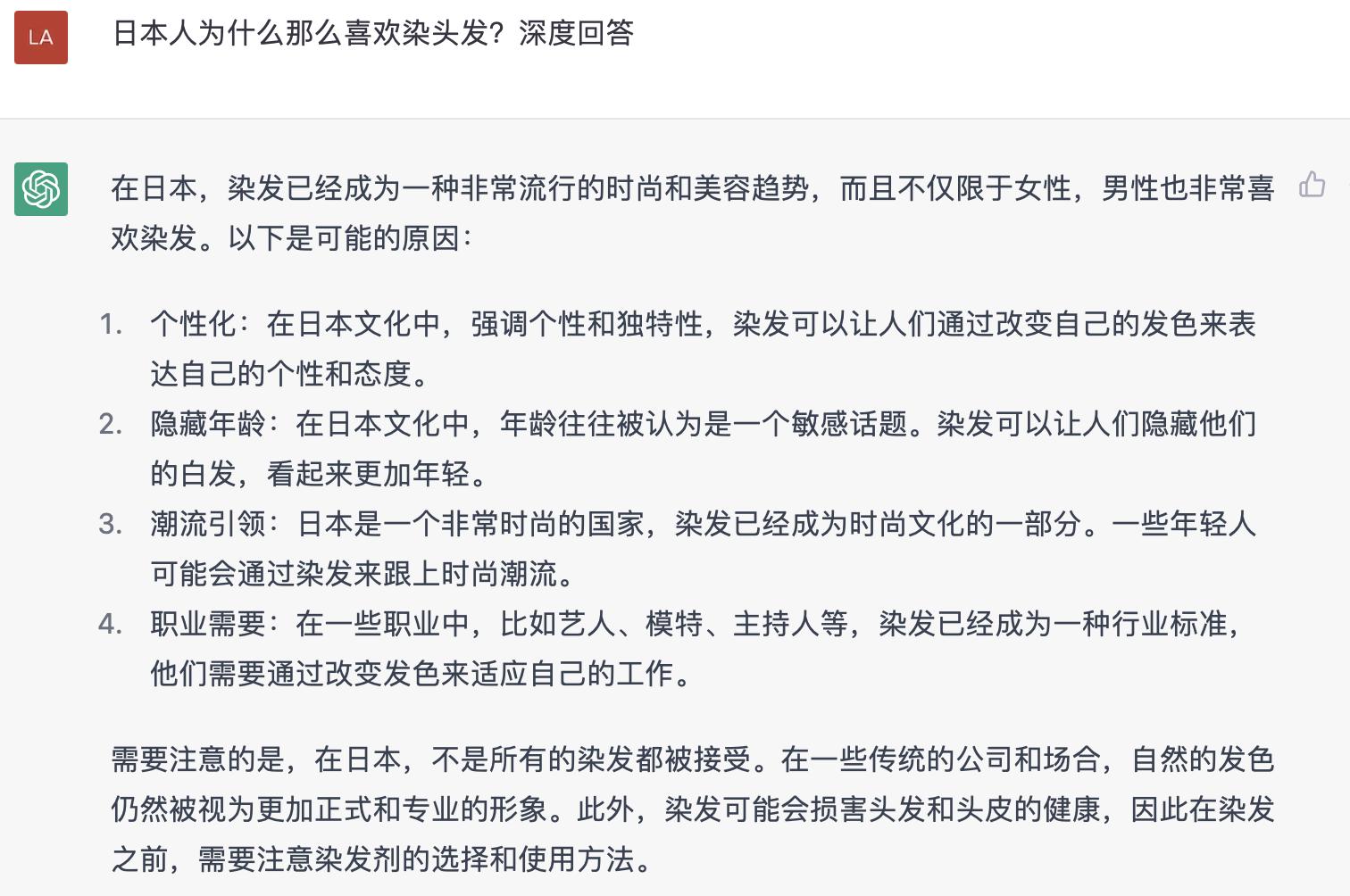 LA

日本人为什么那么喜欢染头发？深度回答

在日本，染发已经成为一种非常流行的时尚和美容趋势，而且不仅限于女性，男性也非常喜欢染发。以下是可能的原因：

1. 个性化：在日本文化中，强调个性和独特性，染发可以让人们通过改变自己的发色来表达自己的个性和态度。
2. 隐藏年龄：在日本文化中，年龄往往被认为是一个敏感话题。染发可以让人们隐藏他们的白发，看起来更加年轻。
3. 潮流引领：日本是一个非常时尚的国家，染发已经成为时尚文化的一部分。一些年轻人可能会通过染发来跟上时尚潮流。
4. 职业需要：在一些职业中，比如艺人、模特、主持人等，染发已经成为一种行业标准，他们需要通过改变发色来适应自己的工作。

需要注意的是，在日本，不是所有的染发都被接受。在一些传统的公司和场合，自然的发色仍然被视为更加正式和专业的形象。此外，染发可能会损害头发和头皮的健康，因此在染发之前，需要注意染发剂的选择和使用方法。